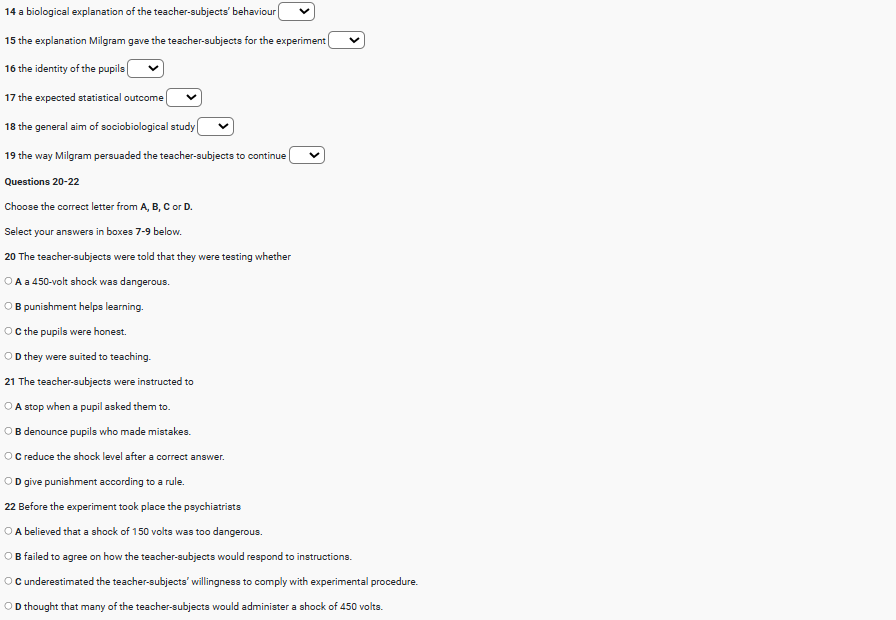 14 a biological explanation of the teacher-subjects' behaviour

15 the explanation Milgram gave the teacher-subjects for the experiment

16 the identity of the pupils

17 the expected statistical outcome

18 the general aim of sociobiological study

19 the way Milgram persuaded the teacher-subjects to continue

Questions 20-22

Choose the correct letter from A, B, C or D.

Select your answers in boxes 7-9 below.

20 The teacher-subjects were told that they were testing whether

A a 450-volt shock was dangerous.

B punishment helps learning.

C the pupils were honest.

D they were suited to teaching.

21 The teacher-subjects were instructed to

A stop when a pupil asked them to.

B denounce pupils who made mistakes.

C reduce the shock level after a correct answer.

D give punishment according to a rule.

22 Before the experiment took place the psychiatrists

A believed that a shock of 150 volts was too dangerous.

B failed to agree on how the teacher-subjects would respond to instructions.

C underestimated the teacher-subjects' willingness to comply with experimental procedure.

D thought that many of the teacher-subjects would administer a shock of 450 volts.